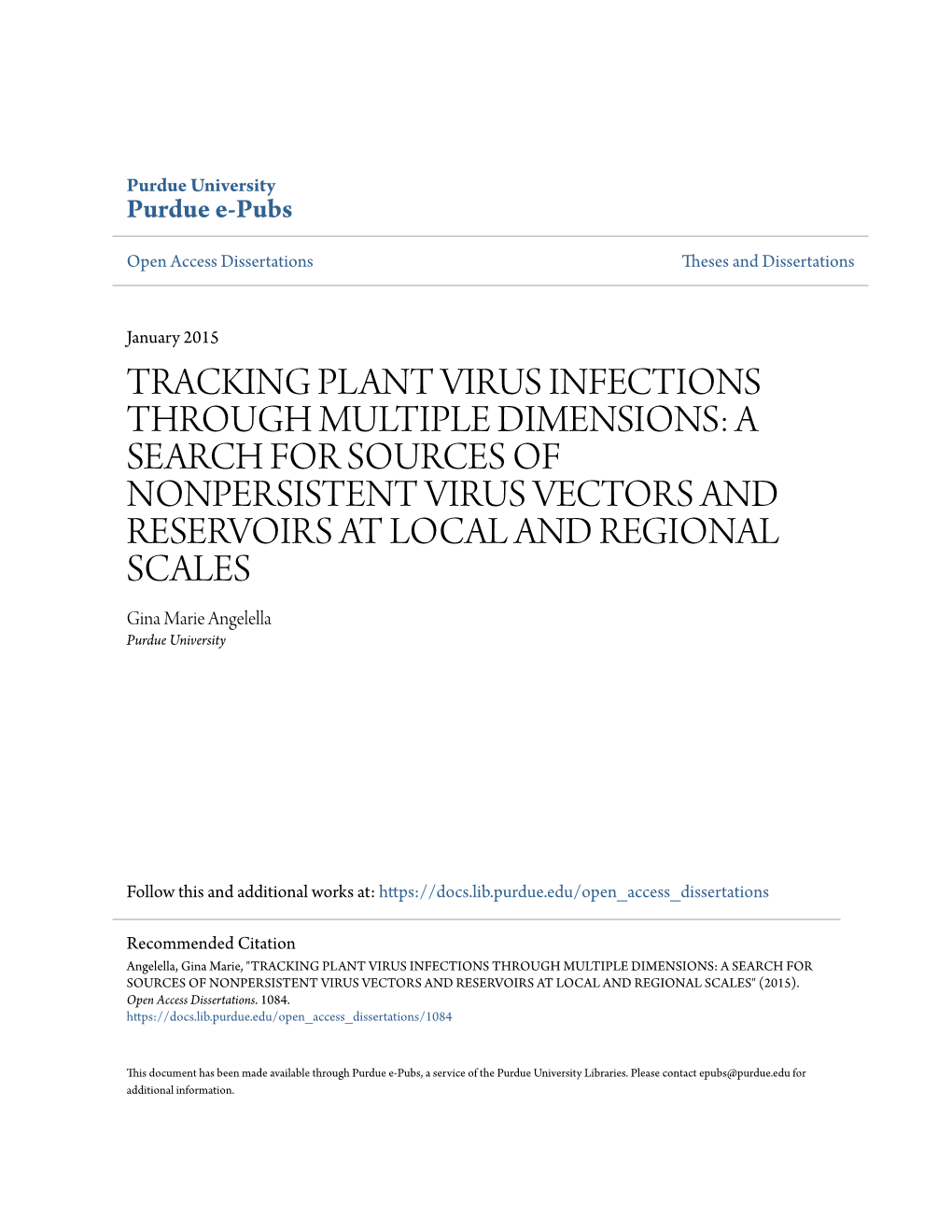 Purdue University
Purdue e-Pubs

Open Access Dissertations

Theses and Dissertations

January 2015

TRACKING PLANT VIRUS INFECTIONS THROUGH MULTIPLE DIMENSIONS: A SEARCH FOR SOURCES OF NONPERSISTENT VIRUS VECTORS AND RESERVOIRS AT LOCAL AND REGIONAL SCALES

Gina Marie Angelella
Purdue University

Follow this and additional works at: https://docs.lib.purdue.edu/open_access_dissertations

Recommended Citation
Angelella, Gina Marie, "TRACKING PLANT VIRUS INFECTIONS THROUGH MULTIPLE DIMENSIONS: A SEARCH FOR SOURCES OF NONPERSISTENT VIRUS VECTORS AND RESERVOIRS AT LOCAL AND REGIONAL SCALES" (2015). Open Access Dissertations. 1084.
https://docs.lib.purdue.edu/open_access_dissertations/1084

This document has been made available through Purdue e-Pubs, a service of the Purdue University Libraries. Please contact epubs@purdue.edu for additional information.